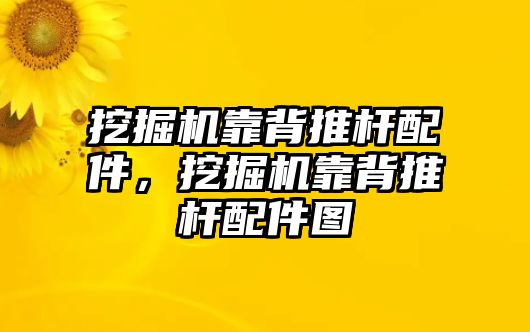 挖掘机靠背推杆配件，挖掘机靠背推杆配件图